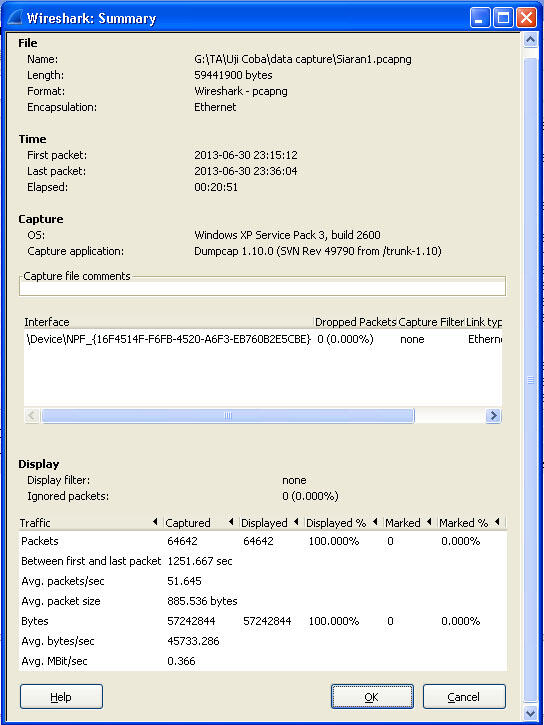 Wireshark: Summary

File
Name: G:\TA\Uji Coba\data capture\Siaran1.pcapng
Length: 59441900 bytes
Format: Wireshark - pcapng
Encapsulation: Ethernet

Time
First packet: 2013-06-30 23:15:12
Last packet: 2013-06-30 23:36:04
Elapsed: 00:20:51

Capture
OS: Windows XP Service Pack 3, build 2600
Capture application: Dumpcap 1.10.0 (SVN Rev 49790 from /trunk-1.10)

Capture file comments

| Interface | Dropped Packets | Capture Filter | Link typ |
|---|---|---|---|
| \Device\NPF_{16F4514F-F6FB-4520-A6F3-EB760B2E5CBE} | 0 (0.000%) | none | Etherne |

Display
Display filter: none
Ignored packets: 0 (0.000%)

| Traffic | Captured | Displayed | Displayed % | Marked | Marked % |
|---|---|---|---|---|---|
| Packets | 64642 | 64642 | 100.000% | 0 | 0.000% |
| Between first and last packet | 1251.667 sec | | | | |
| Avg. packets/sec | 51.645 | | | | |
| Avg. packet size | 885.536 bytes | | | | |
| Bytes | 57242844 | 57242844 | 100.000% | 0 | 0.000% |
| Avg. bytes/sec | 45733.286 | | | | |
| Avg. MBit/sec | 0.366 | | | | |

Help
OK
Cancel